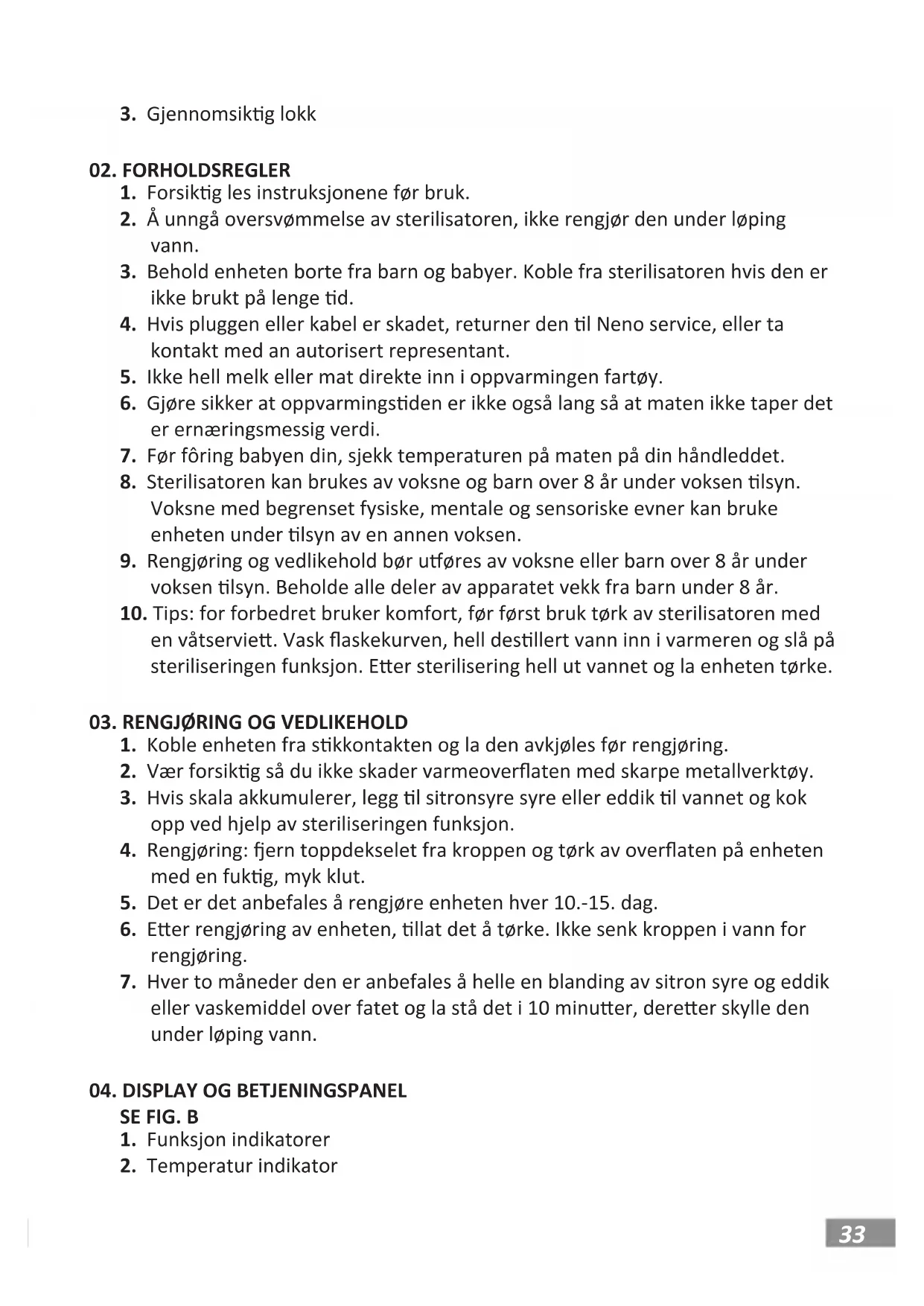 3. Gjennomsiktig lokk

02. FORHOLDSREGLER
1. Forsiktig les instruksjonene før bruk.
2. Å unngå oversvømmelse av sterilisatoren, ikke rengjør den under løping vann.
3. Behold enheten borte fra barn og babyer. Koble fra sterilisatoren hvis den er ikke brukt på lenge tid.
4. Hvis pluggen eller kabel er skadet, returner den til Neno service, eller ta kontakt med an autorisert representant.
5. Ikke hell melk eller mat direkte inn i oppvarmingen fartøy.
6. Gjøre sikker at oppvarmingstiden er ikke også lang så at maten ikke taper det er ernæringsmessig verdi.
7. Før fôring babyen din, sjekk temperaturen på maten på din håndleddet.
8. Sterilisatoren kan brukes av voksne og barn over 8 år under voksen tilsyn. Voksne med begrenset fysiske, mentale og sensoriske evner kan bruke enheten under tilsyn av en annen voksen.
9. Rengjøring og vedlikehold bør utføres av voksne eller barn over 8 år under voksen tilsyn. Beholde alle deler av apparatet vekk fra barn under 8 år.
10. Tips: for forbedret bruker komfort, før først bruk tørk av sterilisatoren med en våtserviett. Vask flaskekurven, hell destillert vann inn i varmeren og slå på steriliseringen funksjon. Etter sterilisering hell ut vannet og la enheten tørke.

03. RENGJØRING OG VEDLIKEHOLD
1. Koble enheten fra stikkontakten og la den avkjøles før rengjøring.
2. Vær forsiktig så du ikke skader varmeoverflaten med skarpe metallverktøy.
3. Hvis skala akkumulerer, legg til sitronsyre syre eller eddik til vannet og kok opp ved hjelp av steriliseringen funksjon.
4. Rengjøring: fjern toppdekselet fra kroppen og tørk av overflaten på enheten med en fuktig, myk klut.
5. Det er det anbefales å rengjøre enheten hver 10.-15. dag.
6. Etter rengjøring av enheten, tillat det å tørke. Ikke senk kroppen i vann for rengjøring.
7. Hver to måneder den er anbefales å helle en blanding av sitron syre og eddik eller vaskemiddel over fatet og la stå det i 10 minutter, deretter skylle den under løping vann.

04. DISPLAY OG BETJENINGSPANEL
SE FIG. B
1. Funksjon indikatorer
2. Temperatur indikator

33